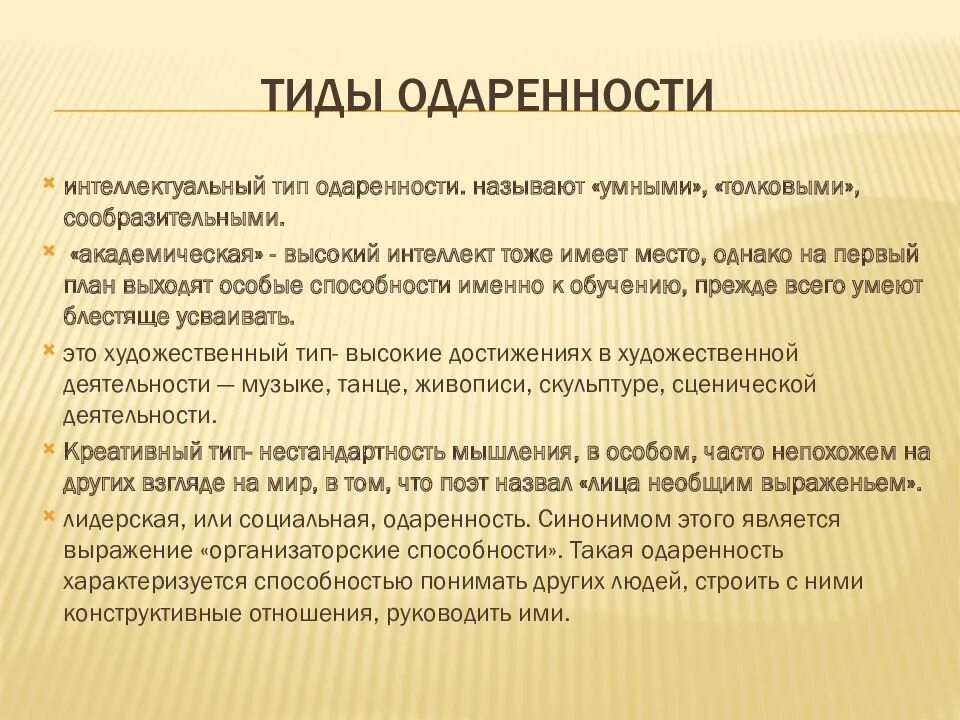 ТИДЫ ОДАРЕННОСТИ

интеллектуальный тип одаренности. называют «умными», «толковыми», сообразительными.

«академическая» - высокий интеллект тоже имеет место, однако на первый план выходят особые способности именно к обучению, прежде всего умеют блестяще усваивать.

это художественный тип- высокие достижениях в художественной деятельности — музыке, танце, живописи, скульптуре, сценической деятельности.

Креативный тип- нестандартность мышления, в особом, часто непохожем на других взгляде на мир, в том, что поэт назвал «лица необщим выраженьем».

лидерская, или социальная, одаренность. Синонимом этого является выражение «организаторские способности». Такая одаренность характеризуется способностью понимать других людей, строить с ними конструктивные отношения, руководить ими.